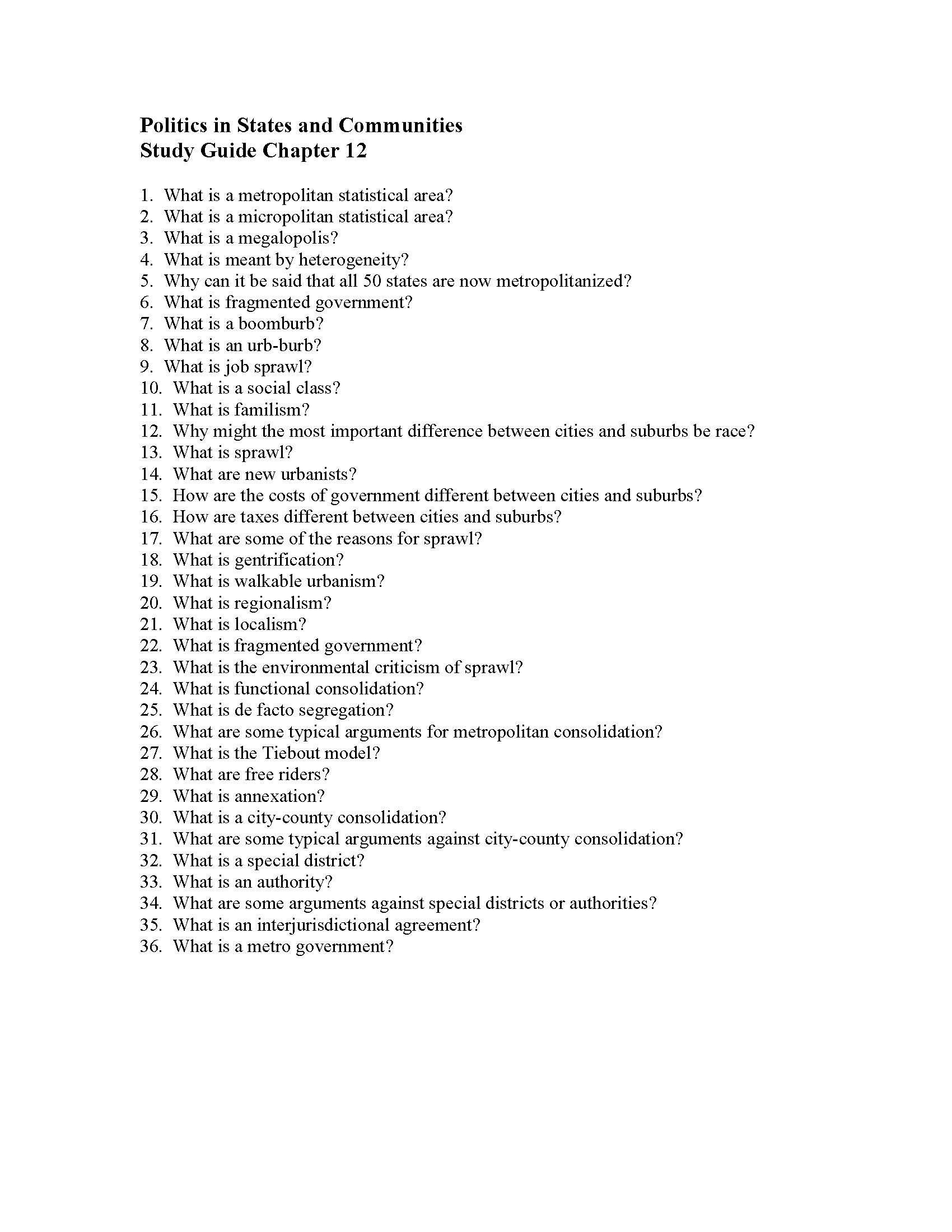 Politics in States and Communities
Study Guide Chapter 12

1. What is a metropolitan statistical area?
2. What is a micropolitan statistical area?
3. What is a megalopolis?
4. What is meant by heterogeneity?
5. Why can it be said that all 50 states are now metropolitanized?
6. What is fragmented government?
7. What is a boomburb?
8. What is an urb-burb?
9. What is job sprawl?
10. What is a social class?
11. What is familism?
12. Why might the most important difference between cities and suburbs be race?
13. What is sprawl?
14. What are new urbanists?
15. How are the costs of government different between cities and suburbs?
16. How are taxes different between cities and suburbs?
17. What are some of the reasons for sprawl?
18. What is gentrification?
19. What is walkable urbanism?
20. What is regionalism?
21. What is localism?
22. What is fragmented government?
23. What is the environmental criticism of sprawl?
24. What is functional consolidation?
25. What is de facto segregation?
26. What are some typical arguments for metropolitan consolidation?
27. What is the Tiebout model?
28. What are free riders?
29. What is annexation?
30. What is a city-county consolidation?
31. What are some typical arguments against city-county consolidation?
32. What is a special district?
33. What is an authority?
34. What are some arguments against special districts or authorities?
35. What is an interjurisdictional agreement?
36. What is a metro government?